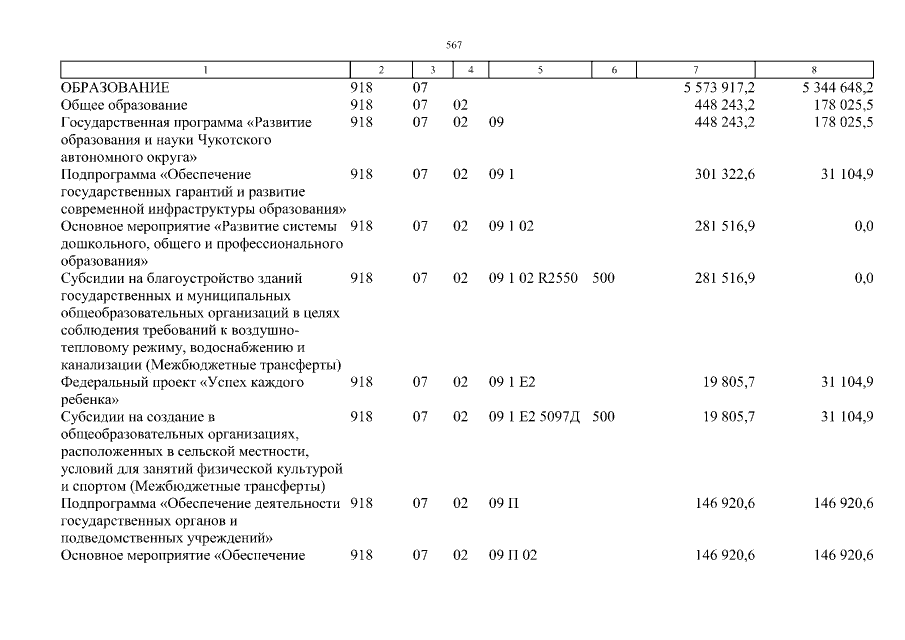 567

| 1 | 2 | 3 | 4 | 5 | 6 | 7 | 8 |
|---|---|---|---|---|---|---|---|
| ОБРАЗОВАНИЕ | 918 | 07 | | | | 5 573 917,2 | 5 344 648,2 |
| Общее образование | 918 | 07 | 02 | | | 448 243,2 | 178 025,5 |
| Государственная программа «Развитие образования и науки Чукотского автономного округа» | 918 | 07 | 02 | 09 | | 448 243,2 | 178 025,5 |
| Подпрограмма «Обеспечение государственных гарантий и развитие современной инфраструктуры образования» | 918 | 07 | 02 | 09 1 | | 301 322,6 | 31 104,9 |
| Основное мероприятие «Развитие системы дошкольного, общего и профессионального образования» | 918 | 07 | 02 | 09 1 02 | | 281 516,9 | 0,0 |
| Субсидии на благоустройство зданий государственных и муниципальных общеобразовательных организаций в целях соблюдения требований к воздушно-тепловому режиму, водоснабжению и канализации (Межбюджетные трансферты) | 918 | 07 | 02 | 09 1 02 R2550 | 500 | 281 516,9 | 0,0 |
| Федеральный проект «Успех каждого ребенка» | 918 | 07 | 02 | 09 1 E2 | | 19 805,7 | 31 104,9 |
| Субсидии на создание в общеобразовательных организациях, расположенных в сельской местности, условий для занятий физической культурой и спортом (Межбюджетные трансферты) | 918 | 07 | 02 | 09 1 E2 5097Д | 500 | 19 805,7 | 31 104,9 |
| Подпрограмма «Обеспечение деятельности государственных органов и подведомственных учреждений» | 918 | 07 | 02 | 09 П | | 146 920,6 | 146 920,6 |
| Основное мероприятие «Обеспечение | 918 | 07 | 02 | 09 П 02 | | 146 920,6 | 146 920,6 |